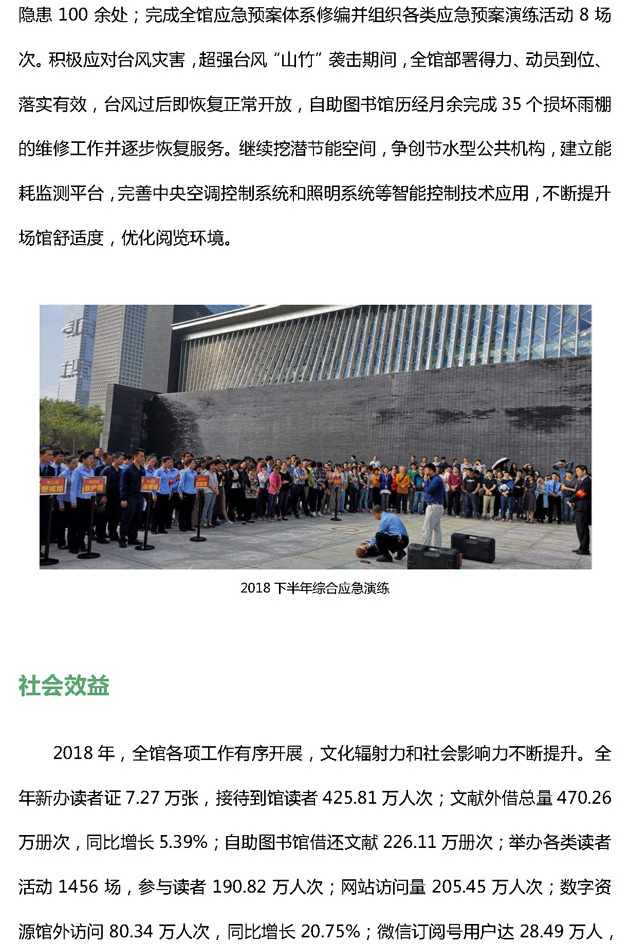 隐患100余处；完成全馆应急预案体系修编并组织各类应急预案演练活动8场次。积极应对台风灾害，超强台风“山竹”袭击期间，全馆部署得力、动员到位、落实有效，台风过后即恢复正常开放，自助图书馆历经月余完成35个损坏雨棚的维修工作并逐步恢复服务。继续挖潜节能空间，争创节水型公共机构，建立能耗监测平台，完善中央空调控制系统和照明系统等智能控制技术应用，不断提升场馆舒适度，优化阅览环境。

2018下半年综合应急演练

社会效益

2018年，全馆各项工作有序开展，文化辐射力和社会影响力不断提升。全年新办读者证7.27万张，接待到馆读者425.81万人次；文献外借总量470.26万册次，同比增长5.39%；自助图书馆借还文献226.11万册次；举办各类读者活动1456场，参与读者190.82万人次；网站访问量205.45万人次；数字资源馆外访问80.34万人次，同比增长20.75%；微信订阅号用户达28.49万人，